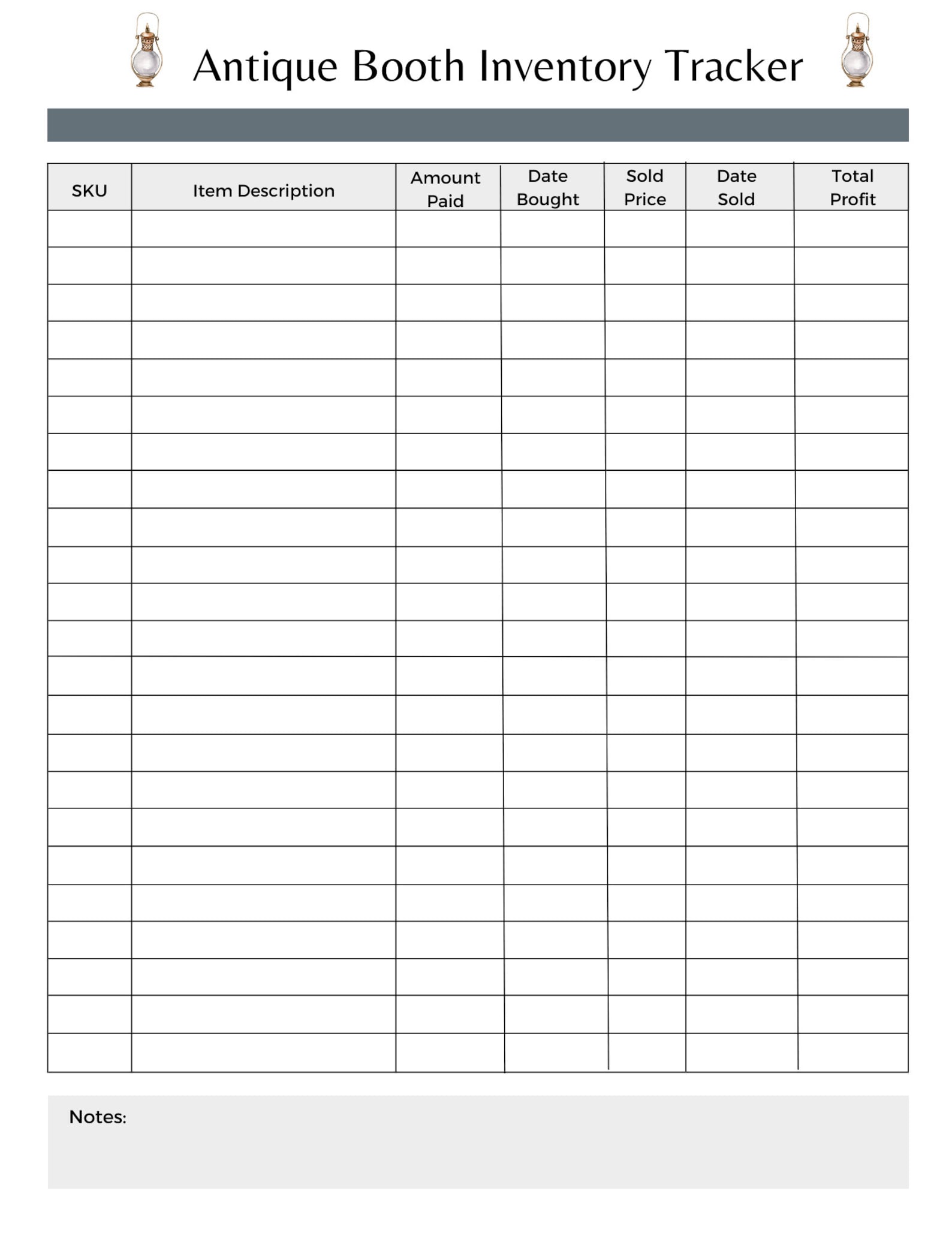 Antique Booth Inventory Tracker

| SKU | Item Description | Amount Paid | Date Bought | Sold Price | Date Sold | Total Profit |
|---|---|---|---|---|---|---|
| | | | | | | |
| | | | | | | |
| | | | | | | |
| | | | | | | |
| | | | | | | |
| | | | | | | |
| | | | | | | |
| | | | | | | |
| | | | | | | |
| | | | | | | |
| | | | | | | |
| | | | | | | |
| | | | | | | |
| | | | | | | |
| | | | | | | |
| | | | | | | |
| | | | | | | |
| | | | | | | |
| | | | | | | |
| | | | | | | |
| | | | | | | |
| | | | | | | |
| | | | | | | |

Notes: